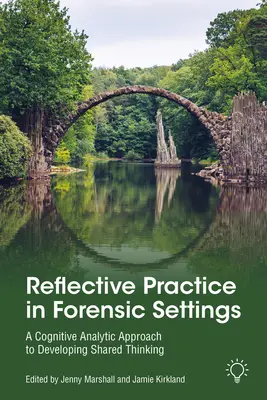 Reflective Practice in Forensic Settings

A Cognitive Analytic Approach to Developing Shared Thinking

Edited by Jenny Marshall and Jamie Kirkland